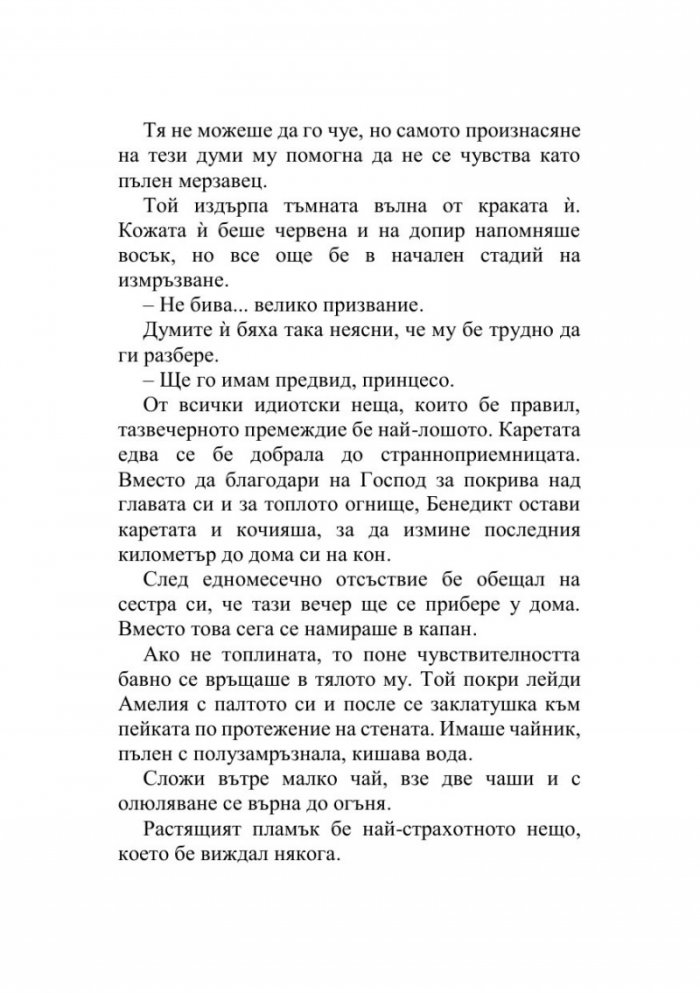 Тя не можеше да го чуе, но самото произнасяне на тези думи му помогна да не се чувства като пълен мерзавец.

Той издърпа тъмната вълна от краката ѝ. Кожата ѝ беше червена и на допир напомняше восък, но все още бе в начален стадий на измръзване.

– Не бива... велико призвание.

Думите ѝ бяха така неясни, че му бе трудно да ги разбере.

– Ще го имам предвид, принцесо.

От всички идиотски неща, които бе правил, тазвечерното премеждие бе най-лошото. Каретата едва се бе добрала до странноприемницата. Вместо да благодари на Господ за покрива над главата си и за топлото огнище, Бенедикт остави каретата и кочияша, за да измине последния километър до дома си на кон.

След едномесечно отсъствие бе обещал на сестра си, че тази вечер ще се прибере у дома. Вместо това сега се намираше в капан.

Ако не топлината, то поне чувствителността бавно се връщаше в тялото му. Той покри лейди Амелия с палтото си и после се заклатушка към пейката по протежение на стената. Имаше чайник, пълен с полузамръзнала, кишава вода.

Сложи вътре малко чай, взе две чаши и с олюляване се върна до огъня.

Растящият пламък бе най-страхотното нещо, което бе виждал някога.